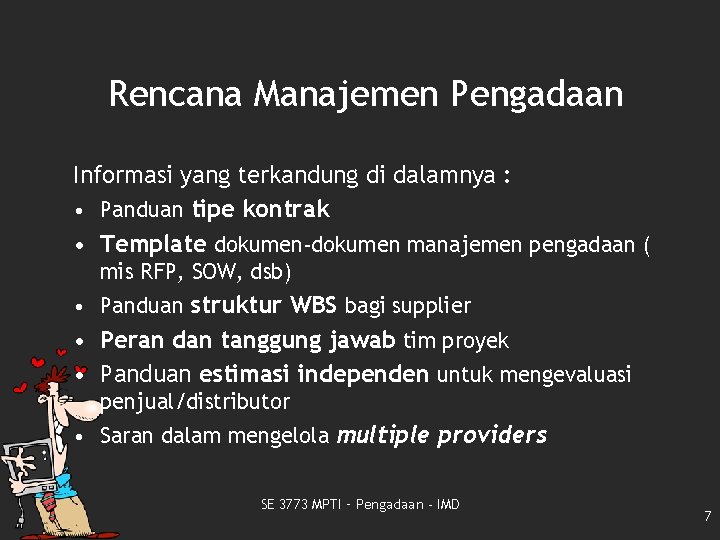 Rencana Manajemen Pengadaan

Informasi yang terkandung di dalamnya :

• Panduan tipe kontrak
• Template dokumen-dokumen manajemen pengadaan ( mis RFP, SOW, dsb)
• Panduan struktur WBS bagi supplier
• Peran dan tanggung jawab tim proyek
• Panduan estimasi independen untuk mengevaluasi penjual/distributor
• Saran dalam mengelola multiple providers

SE 3773 MPTI - Pengadaan - IMD

7